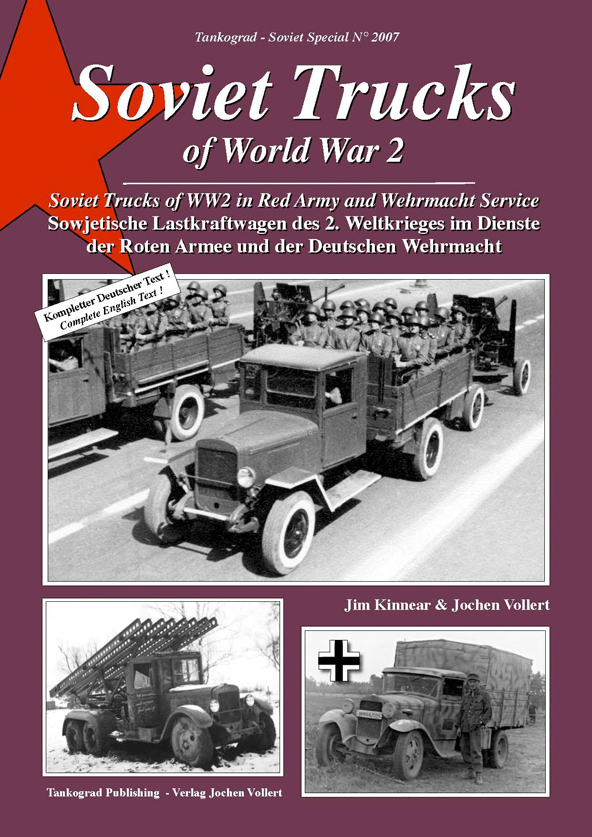 Tankograd - Soviet Special N° 2007

Soviet Trucks
of World War 2

Soviet Trucks of WW2 in Red Army and Wehrmacht Service
Sowjetische Lastkraftwagen des 2. Weltkrieges im Dienste der Roten Armee und der Deutschen Wehrmacht

Kompletter Deutscher Text !
Complete English Text !

Jim Kinnear & Jochen Vollert

Tankograd Publishing - Verlag Jochen Vollert